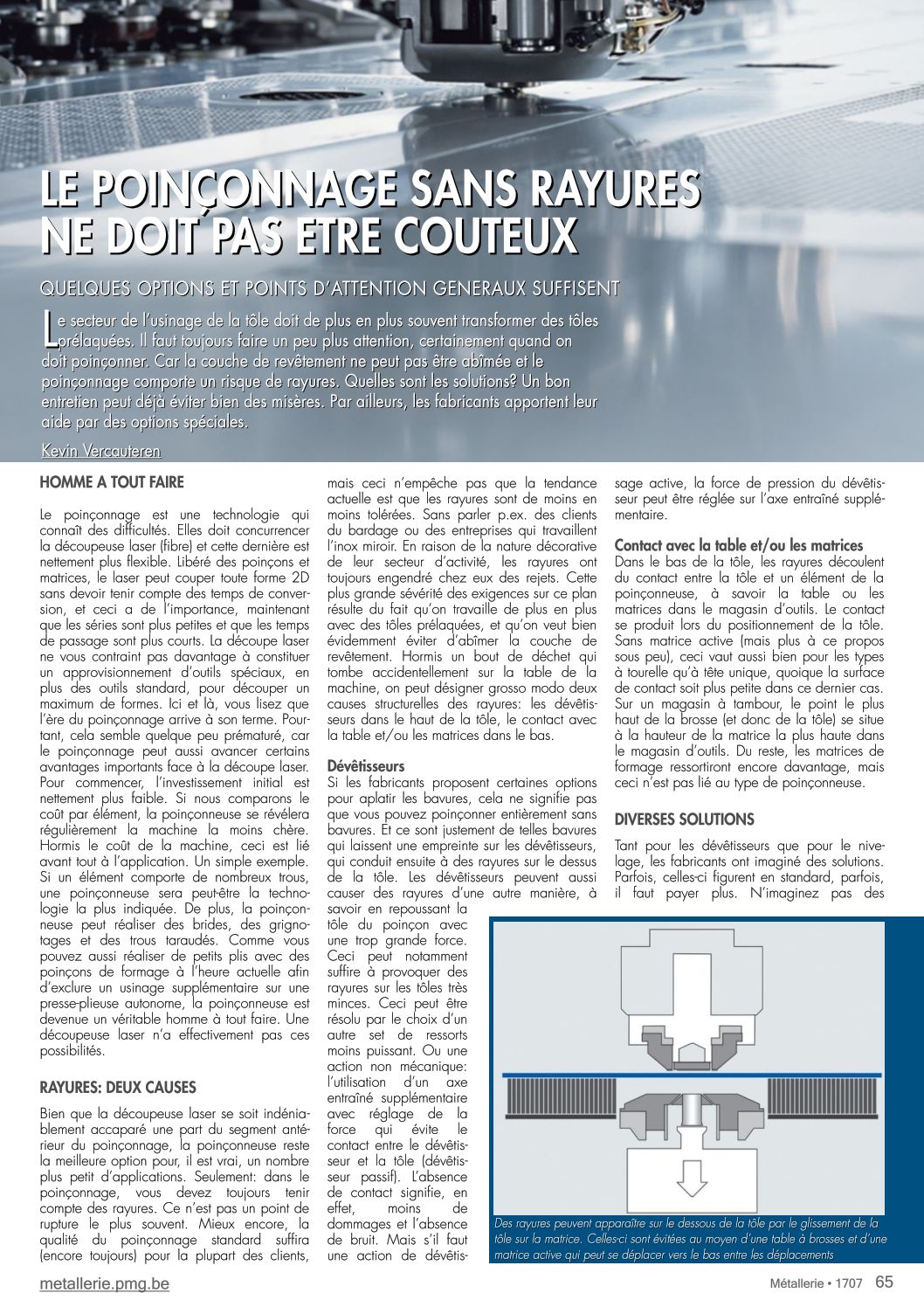 LE POINÇONNAGE SANS RAYURES NE DOIT PAS ETRE COUTEUX

QUELQUES OPTIONS ET POINTS D'ATTENTION GENERAUX SUFFISENT

Le secteur de l'usinage de la tôle doit de plus en plus souvent transformer des tôles prélaquées. Il faut toujours faire un peu plus attention, certainement quand on doit poinçonner. Car la couche de revêtement ne peut pas être abîmée et le poinçonnage comporte un risque de rayures. Quelles sont les solutions? Un bon entretien peut déjà éviter bien des misères. Par ailleurs, les fabricants apportent leur aide par des options spéciales.

Kevin Vercauteren

HOMME A TOUT FAIRE

Le poinçonnage est une technologie qui connaît des difficultés. Elles doit concurrencer la découpeuse laser (fibre) et cette dernière est nettement plus flexible. Libéré des poinçons et matrices, le laser peut couper toute forme 2D sans devoir tenir compte des temps de conversion, et ceci a de l'importance, maintenant que les séries sont plus petites et que les temps de passage sont plus courts. La découpe laser ne vous contraint pas davantage à constituer un approvisionnement d'outils spéciaux, en plus des outils standard, pour découper un maximum de formes. Ici et là, vous lisez que l'ère du poinçonnage arrive à son terme. Pourtant, cela semble quelque peu prématuré, car le poinçonnage peut aussi avancer certains avantages importants face à la découpe laser. Pour commencer, l'investissement initial est nettement plus faible. Si nous comparons le coût par élément, la poinçonneuse se révélera régulièrement la machine la moins chère. Hormis le coût de la machine, ceci est lié avant tout à l'application. Un simple exemple. Si un élément comporte de nombreux trous, une poinçonneuse sera peut-être la technologie la plus indiquée. De plus, la poinçonneuse peut réaliser des brides, des grignotages et des trous taraudés. Comme vous pouvez aussi réaliser de petits plis avec des poinçons de formage à l'heure actuelle afin d'exclure un usinage supplémentaire sur une presse-plieuse autonome, la poinçonneuse est devenue un véritable homme à tout faire. Une découpeuse laser n'a effectivement pas ces possibilités.

RAYURES: DEUX CAUSES

Bien que la découpeuse laser se soit indéniablement accaparé une part du segment antérieur du poinçonnage, la poinçonneuse reste la meilleure option pour, il est vrai, un nombre plus petit d'applications. Seulement: dans le poinçonnage, vous devez toujours tenir compte des rayures. Ce n'est pas un point de rupture le plus souvent. Mieux encore, la qualité du poinçonnage standard suffira (encore toujours) pour la plupart des clients, mais ceci n'empêche pas que la tendance actuelle est que les rayures sont de moins en moins tolérées. Sans parler p.ex. des clients du bardage ou des entreprises qui travaillent l'inox miroir. En raison de la nature décorative de leur secteur d'activité, les rayures ont toujours engendré chez eux des rejets. Cette plus grande sévérité des exigences sur ce plan résulte du fait qu'on travaille de plus en plus avec des tôles prélaquées, et qu'on veut bien évidemment éviter d'abîmer la couche de revêtement. Hormis un bout de déchet qui tombe accidentellement sur la table de la machine, on peut désigner grosso modo deux causes structurelles des rayures: les dévêtisseurs dans le haut de la tôle, le contact avec la table et/ou les matrices dans le bas.

Dévêtisseurs
Si les fabricants proposent certaines options pour aplatir les bavures, cela ne signifie pas que vous pouvez poinçonner entièrement sans bavures. Et ce sont justement de telles bavures qui laissent une empreinte sur les dévêtisseurs, qui conduit ensuite à des rayures sur le dessus de la tôle. Les dévêtisseurs peuvent aussi causer des rayures d'une autre manière, à savoir en repoussant la tôle du poinçon avec une trop grande force. Ceci peut notamment suffire à provoquer des rayures sur les tôles très minces. Ceci peut être résolu par le choix d'un autre set de ressorts moins puissant. Ou une action non mécanique: l'utilisation d'un axe entraîné supplémentaire avec réglage de la force qui évite le contact entre le dévêtisseur et la tôle (dévêtisseur passif). L'absence de contact signifie, en effet, moins de dommages et l'absence de bruit. Mais s'il faut une action de dévêtissage active, la force de pression du dévêtisseur peut être réglée sur l'axe entraîné supplémentaire.

Contact avec la table et/ou les matrices
Dans le bas de la tôle, les rayures découlent du contact entre la tôle et un élément de la poinçonneuse, à savoir la table ou les matrices dans le magasin d'outils. Le contact se produit lors du positionnement de la tôle. Sans matrice active (mais plus à ce propos sous peu), ceci vaut aussi bien pour les types à tourelle qu'à tête unique, quoique la surface de contact soit plus petite dans ce dernier cas. Sur un magasin à tambour, le point le plus haut de la brosse (et donc de la tôle) se situe à la hauteur de la matrice la plus haute dans le magasin d'outils. Du reste, les matrices de formage ressortiront encore davantage, mais ceci n'est pas lié au type de poinçonneuse.

DIVERSES SOLUTIONS

Tant pour les dévêtisseurs que pour le nivelage, les fabricants ont imaginé des solutions. Parfois, celles-ci figurent en standard, parfois, il faut payer plus. N'imaginez pas des

Des rayures peuvent apparaître sur le dessous de la tôle par le glissement de la tôle sur la matrice. Celles-ci sont évitées au moyen d'une table à brosses et d'une matrice active qui peut se déplacer vers le bas entre les déplacements

metallerie.pmg.be

Métallerie • 1707 65